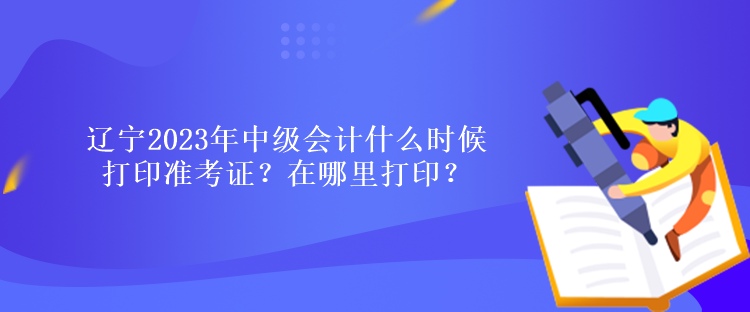 辽宁2023年中级会计什么时候打印准考证？在哪里打印？